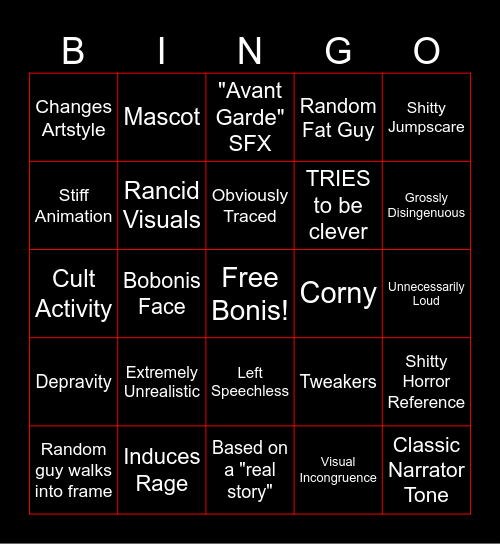 | B | I | N | G | O |
|---|---|---|---|---|
| Changes Artstyle | Mascot | "Avant Garde" SFX | Random Fat Guy | Shitty Jumpscare |
| Stiff Animation | Rancid Visuals | Obviously Traced | TRIES to be clever | Grossly Disingenuous |
| Cult Activity | Bobonis Face | Free Bonis! | Corny | Unnecessarily Loud |
| Depravity | Extremely Unrealistic | Left Speechless | Tweakers | Shitty Horror Reference |
| Random guy walks into frame | Induces Rage | Based on a "real story" | Visual Incongruence | Classic Narrator Tone |